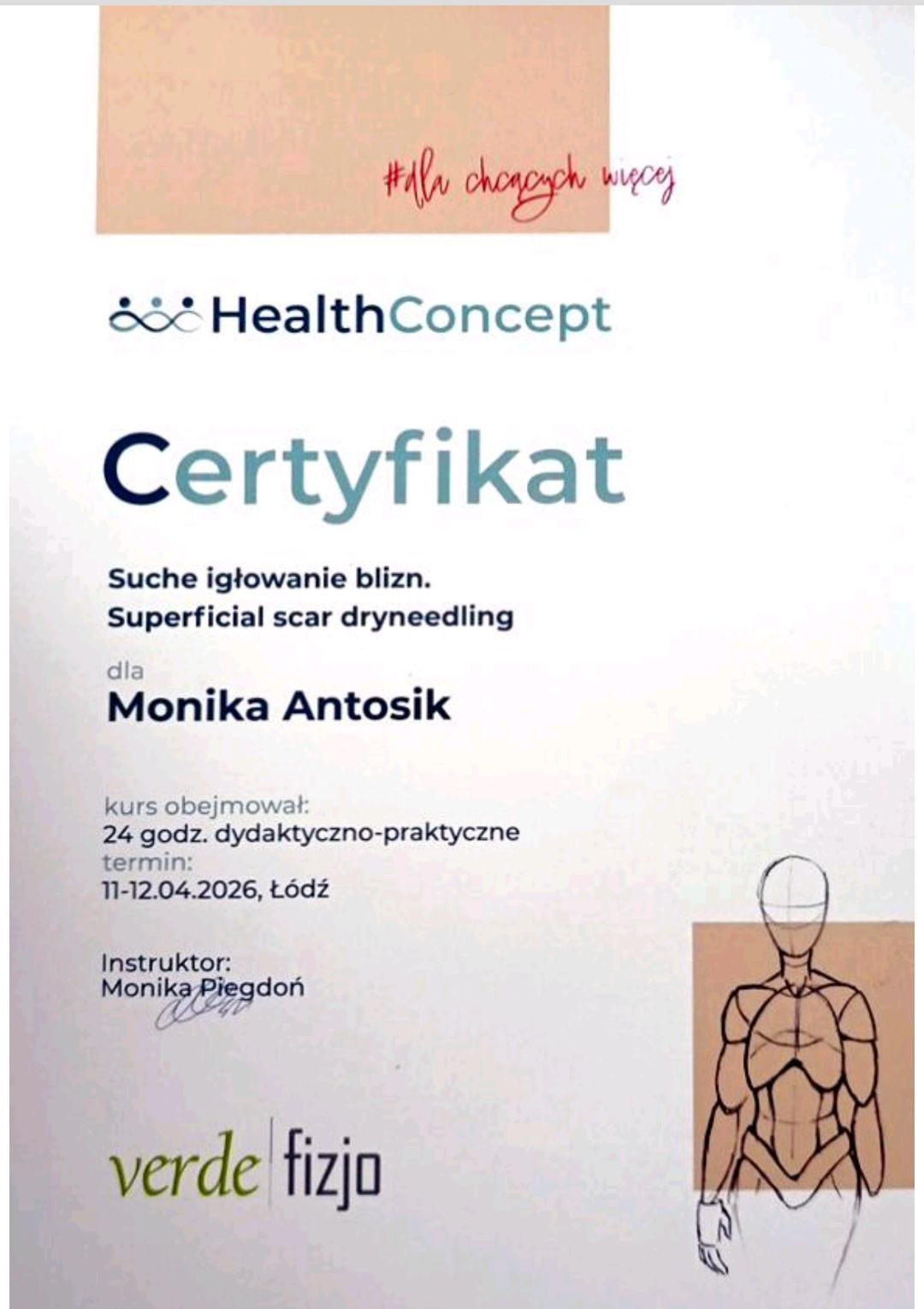 #dla chcących więcej

HealthConcept

Certyfikat

Suche igłowanie blizn.
Superficial scar dryneedling

dla
Monika Antosik

kurs obejmował:
24 godz. dydaktyczno-praktyczne
termin:
11-12.04.2026, Łódź

Instruktor:
Monika Piegdoń

verde fizjo